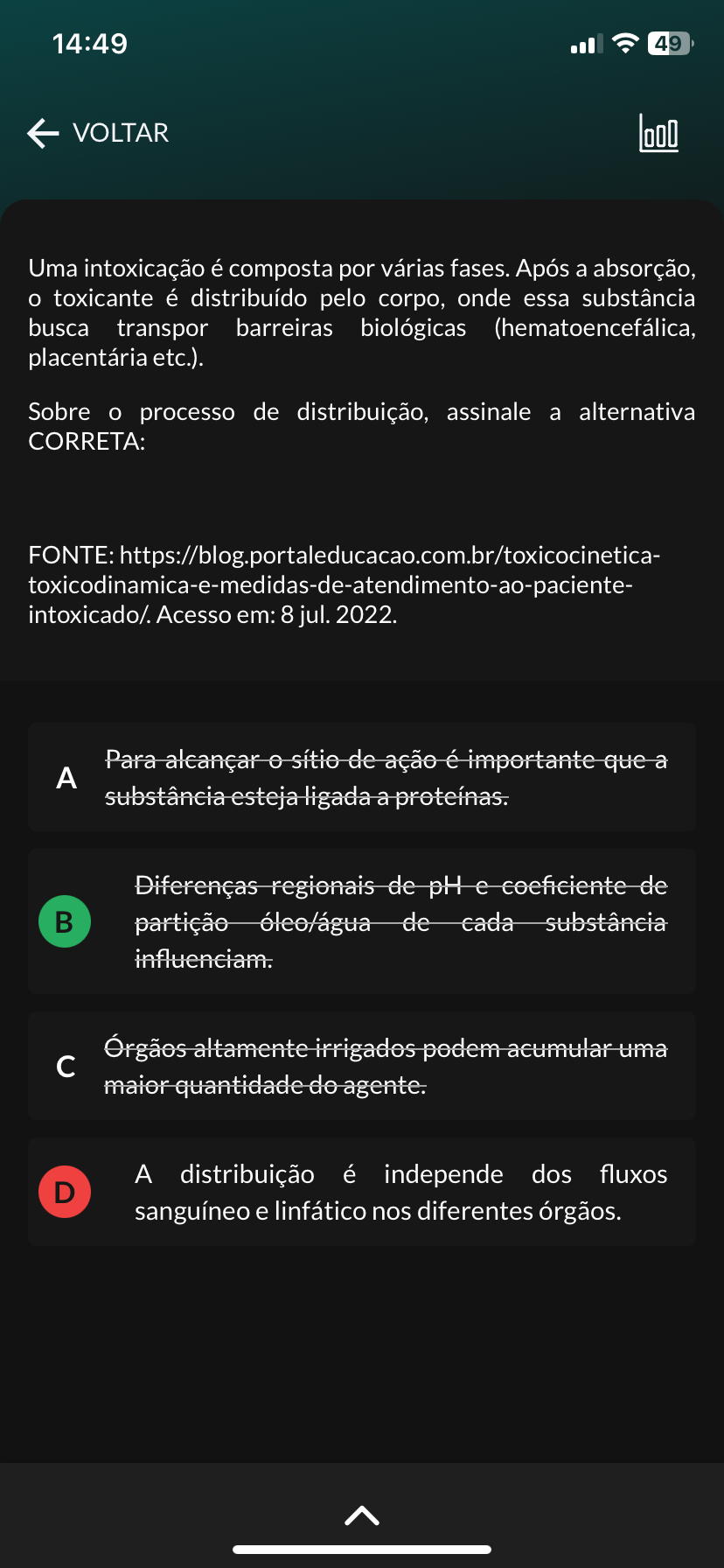 14:49

49

VOLTAR

Uma intoxicação é composta por várias fases. Após a absorção, o toxicante é distribuído pelo corpo, onde essa substância busca transpor barreiras biológicas (hematoencefálica, placentária etc.).

Sobre o processo de distribuição, assinale a alternativa CORRETA:

FONTE: https://blog.portaleducacao.com.br/toxicocinetica-toxicodinamica-e-medidas-de-atendimento-ao-paciente-intoxicado/. Acesso em: 8 jul. 2022.

A Para alcançar o sítio de ação é importante que a substância esteja ligada a proteínas.

B Diferenças regionais de pH e coeficiente de partição óleo/água de cada substância influenciam.

C Órgãos altamente irrigados podem acumular uma maior quantidade do agente.

D A distribuição é independe dos fluxos sanguíneo e linfático nos diferentes órgãos.